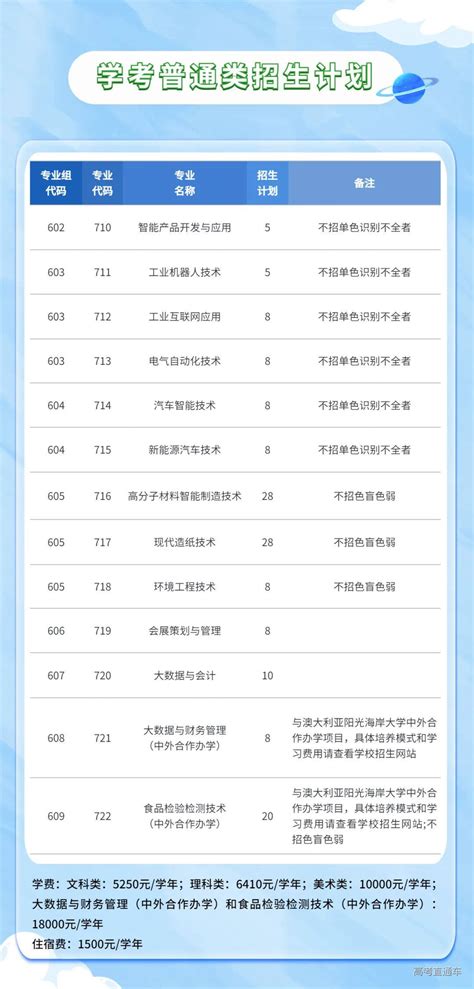 学考普通类招生计划

| 专业组代码 | 专业代码 | 专业名称 | 招生计划 | 备注 |
|---|---|---|---|---|
| 602 | 710 | 智能产品开发与应用 | 5 | 不招单色识别不全者 |
| 603 | 711 | 工业机器人技术 | 5 | 不招单色识别不全者 |
| 603 | 712 | 工业互联网应用 | 8 | 不招单色识别不全者 |
| 603 | 713 | 电气自动化技术 | 8 | 不招单色识别不全者 |
| 604 | 714 | 汽车智能技术 | 8 | 不招单色识别不全者 |
| 604 | 715 | 新能源汽车技术 | 8 | 不招单色识别不全者 |
| 605 | 716 | 高分子材料智能制造技术 | 28 | 不招色盲色弱 |
| 605 | 717 | 现代造纸技术 | 28 | 不招色盲色弱 |
| 605 | 718 | 环境工程技术 | 8 | 不招色盲色弱 |
| 606 | 719 | 会展策划与管理 | 8 | |
| 607 | 720 | 大数据与会计 | 10 | |
| 608 | 721 | 大数据与财务管理（中外合作办学） | 8 | 与澳大利亚阳光海岸大学中外合作办学项目，具体培养模式和学习费用请查看学校招生网站 |
| 609 | 722 | 食品检验检测技术（中外合作办学） | 20 | 与澳大利亚阳光海岸大学中外合作办学项目，具体培养模式和学习费用请查看学校招生网站;不招色盲色弱 |

学费：文科类：5250元/学年；理科类：6410元/学年；美术类：10000元/学年；大数据与财务管理（中外合作办学）和食品检验检测技术（中外合作办学）：18000元/学年
住宿费：1500元/学年

高考直通车